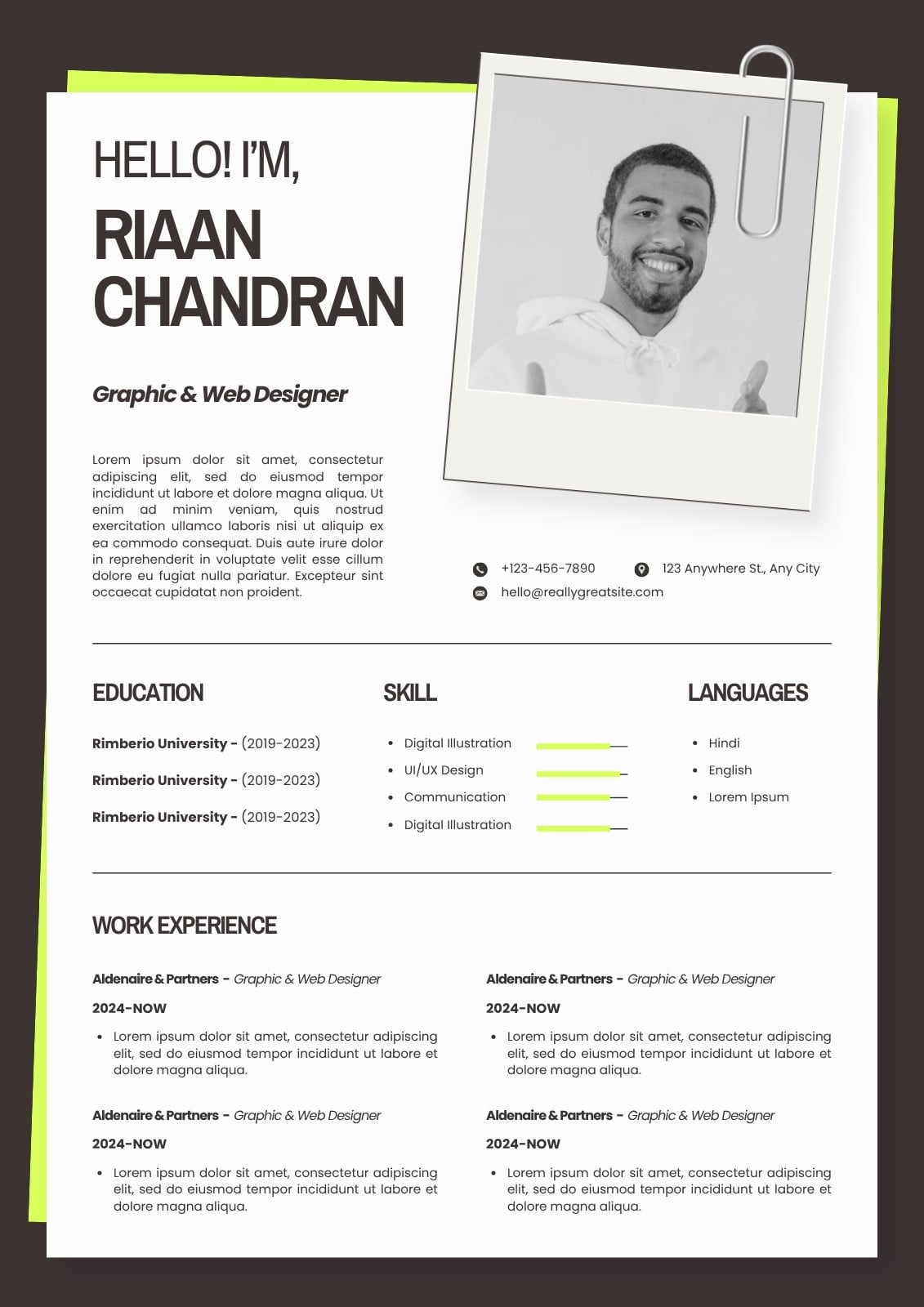 HELLO! I'M,

RIAAN CHANDRAN

Graphic & Web Designer

Lorem ipsum dolor sit amet, consectetur adipiscing elit, sed do eiusmod tempor incididunt ut labore et dolore magna aliqua. Ut enim ad minim veniam, quis nostrud exercitation ullamco laboris nisi ut aliquip ex ea commodo consequat. Duis aute irure dolor in reprehenderit in voluptate velit esse cillum dolore eu fugiat nulla pariatur. Excepteur sint occaecat cupidatat non proident.

+123-456-7890

123 Anywhere St., Any City

hello@reallygreatsite.com

EDUCATION

Rimberio University - (2019-2023)

Rimberio University - (2019-2023)

Rimberio University - (2019-2023)

SKILL

- Digital Illustration
- UI/UX Design
- Communication
- Digital Illustration

LANGUAGES

- Hindi
- English
- Lorem Ipsum

WORK EXPERIENCE

Aldenaire & Partners - Graphic & Web Designer

2024-NOW

- Lorem ipsum dolor sit amet, consectetur adipiscing elit, sed do eiusmod tempor incididunt ut labore et dolore magna aliqua.

Aldenaire & Partners - Graphic & Web Designer

2024-NOW

- Lorem ipsum dolor sit amet, consectetur adipiscing elit, sed do eiusmod tempor incididunt ut labore et dolore magna aliqua.

Aldenaire & Partners - Graphic & Web Designer

2024-NOW

- Lorem ipsum dolor sit amet, consectetur adipiscing elit, sed do eiusmod tempor incididunt ut labore et dolore magna aliqua.

Aldenaire & Partners - Graphic & Web Designer

2024-NOW

- Lorem ipsum dolor sit amet, consectetur adipiscing elit, sed do eiusmod tempor incididunt ut labore et dolore magna aliqua.